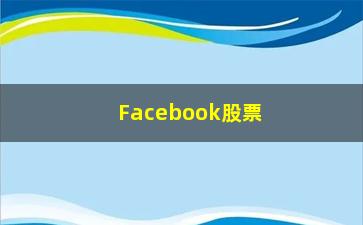 Facebook股票